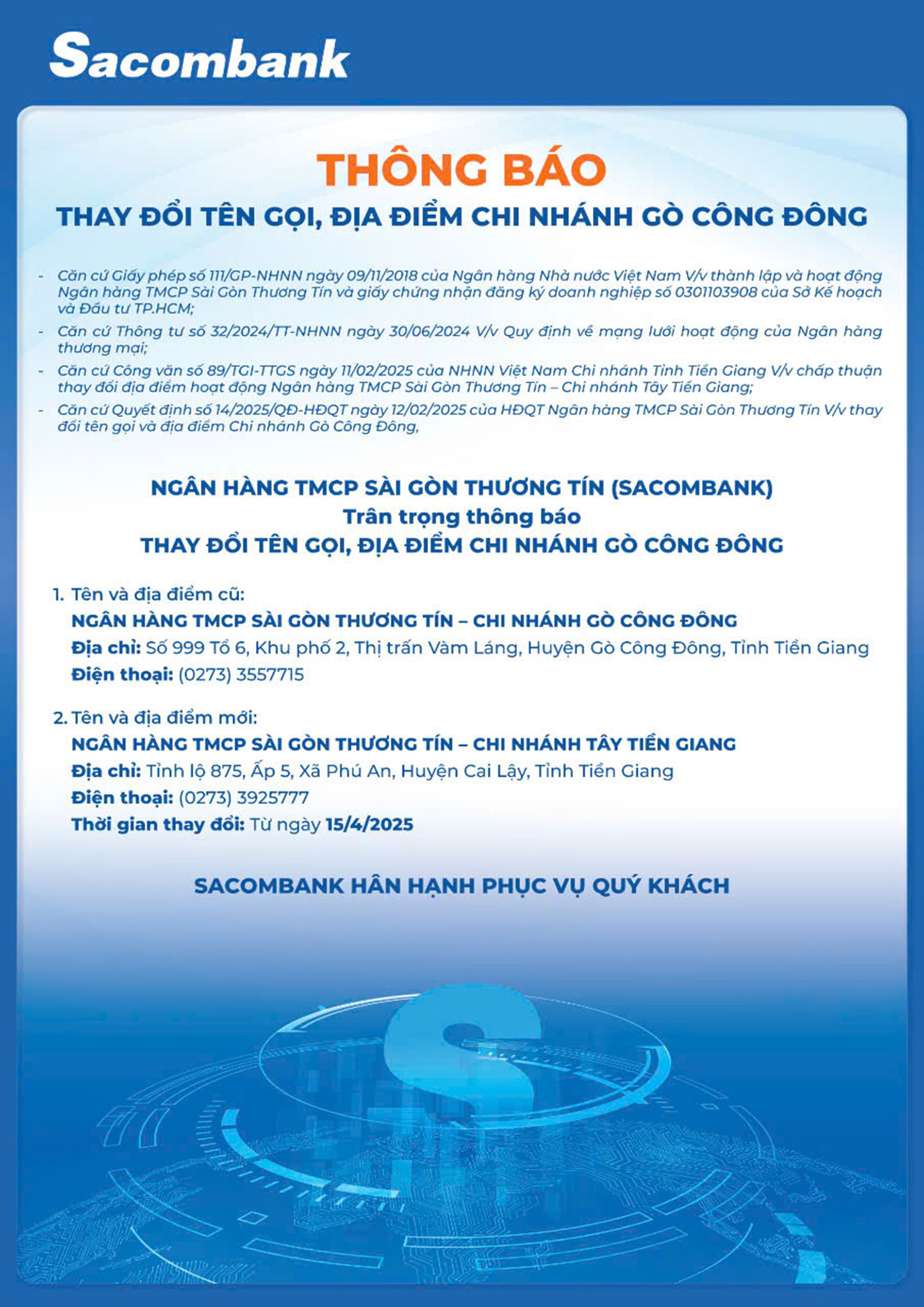 Sacombank

THÔNG BÁO

THAY ĐỔI TÊN GỌI, ĐỊA ĐIỂM CHI NHÁNH GÒ CÔNG ĐÔNG

- Căn cứ Giấy phép số 111/GP-NHNN ngày 09/11/2018 của Ngân hàng Nhà nước Việt Nam V/v thành lập và hoạt động Ngân hàng TMCP Sài Gòn Thương Tín và giấy chứng nhận đăng ký doanh nghiệp số 0301103908 của Sở Kế hoạch và Đầu tư TP.HCM;
- Căn cứ Thông tư số 32/2024/TT-NHNN ngày 30/06/2024 V/v Quy định về mạng lưới hoạt động của Ngân hàng thương mại;
- Căn cứ Công văn số 89/TGI-TTGS ngày 11/02/2025 của NHNN Việt Nam Chi nhánh Tỉnh Tiền Giang V/v chấp thuận thay đổi địa điểm hoạt động Ngân hàng TMCP Sài Gòn Thương Tín – Chi nhánh Tây Tiền Giang;
- Căn cứ Quyết định số 14/2025/QĐ-HĐQT ngày 12/02/2025 của HĐQT Ngân hàng TMCP Sài Gòn Thương Tín V/v thay đổi tên gọi và địa điểm Chi nhánh Gò Công Đông,

NGÂN HÀNG TMCP SÀI GÒN THƯƠNG TÍN (SACOMBANK)
Trân trọng thông báo
THAY ĐỔI TÊN GỌI, ĐỊA ĐIỂM CHI NHÁNH GÒ CÔNG ĐÔNG

1. Tên và địa điểm cũ:
NGÂN HÀNG TMCP SÀI GÒN THƯƠNG TÍN – CHI NHÁNH GÒ CÔNG ĐÔNG
Địa chỉ: Số 999 Tổ 6, Khu phố 2, Thị trấn Vàm Láng, Huyện Gò Công Đông, Tỉnh Tiền Giang
Điện thoại: (0273) 3557715

2. Tên và địa điểm mới:
NGÂN HÀNG TMCP SÀI GÒN THƯƠNG TÍN – CHI NHÁNH TÂY TIỀN GIANG
Địa chỉ: Tỉnh lộ 875, Ấp 5, Xã Phú An, Huyện Cai Lậy, Tỉnh Tiền Giang
Điện thoại: (0273) 3925777
Thời gian thay đổi: Từ ngày 15/4/2025

SACOMBANK HÂN HẠNH PHỤC VỤ QUÝ KHÁCH